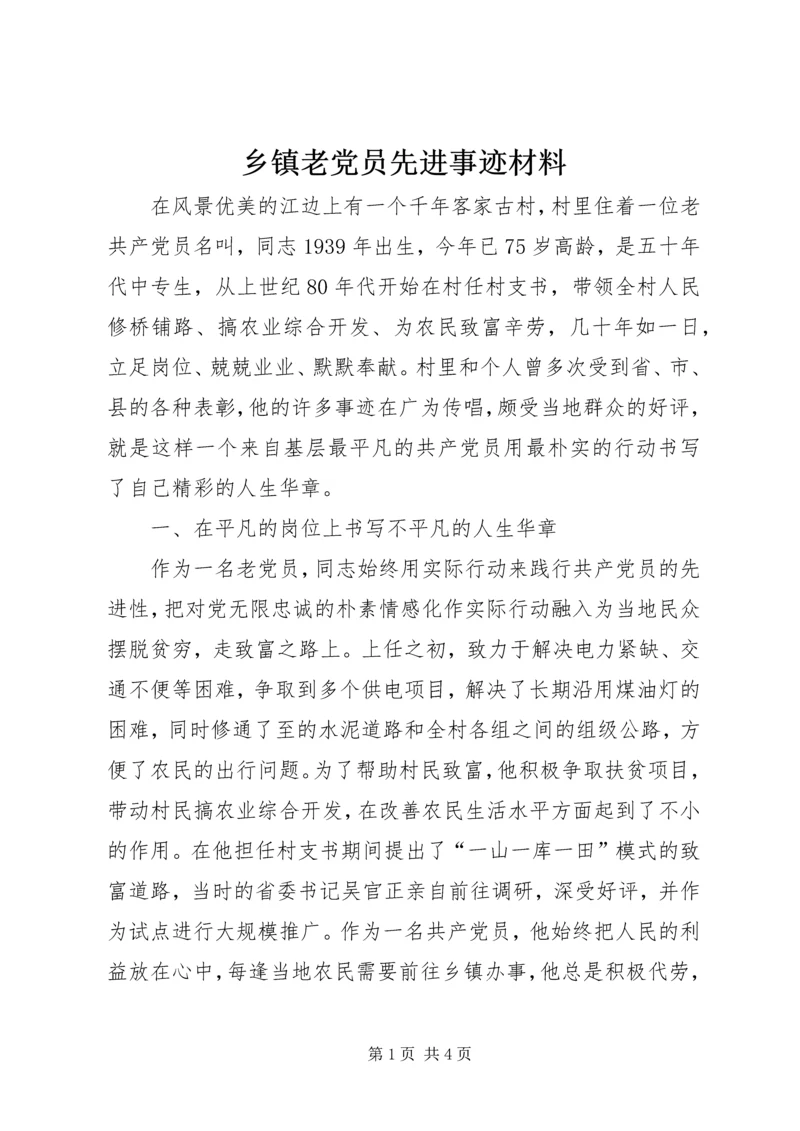 乡镇老党员先进事迹材料

在风景优美的江边上有一个千年客家古村，村里住着一位老共产党员名叫，同志1939年出生，今年已75岁高龄，是五十年代中专生，从上世纪80年代开始在村任村支书，带领全村人民修桥铺路、搞农业综合开发、为农民致富辛劳，几十年如一日，立足岗位、兢兢业业、默默奉献。村里和个人曾多次受到省、市、县的各种表彰，他的许多事迹在广为传唱，颇受当地群众的好评，就是这样一个来自基层最平凡的共产党员用最朴实的行动书写了自己精彩的人生华章。

一、在平凡的岗位上书写不平凡的人生华章

作为一名老党员，同志始终用实际行动来践行共产党员的先进性，把对党无限忠诚的朴素情感化作实际行动融入为当地民众摆脱贫穷，走致富之路上。上任之初，致力于解决电力紧缺、交通不便等困难，争取到多个供电项目，解决了长期沿用煤油灯的困难，同时修通了至的水泥道路和全村各组之间的组级公路，方便了农民的出行问题。为了帮助村民致富，他积极争取扶贫项目，带动村民搞农业综合开发，在改善农民生活水平方面起到了不小的作用。在他担任村支书期间提出了“一山一库一田”模式的致富道路，当时的省委书记吴官正亲自前往调研，深受好评，并作为试点进行大规模推广。作为一名共产党员，他始终把人民的利益放在心中，每逢当地农民需要前往乡镇办事，他总是积极代劳，

第1页 共4页